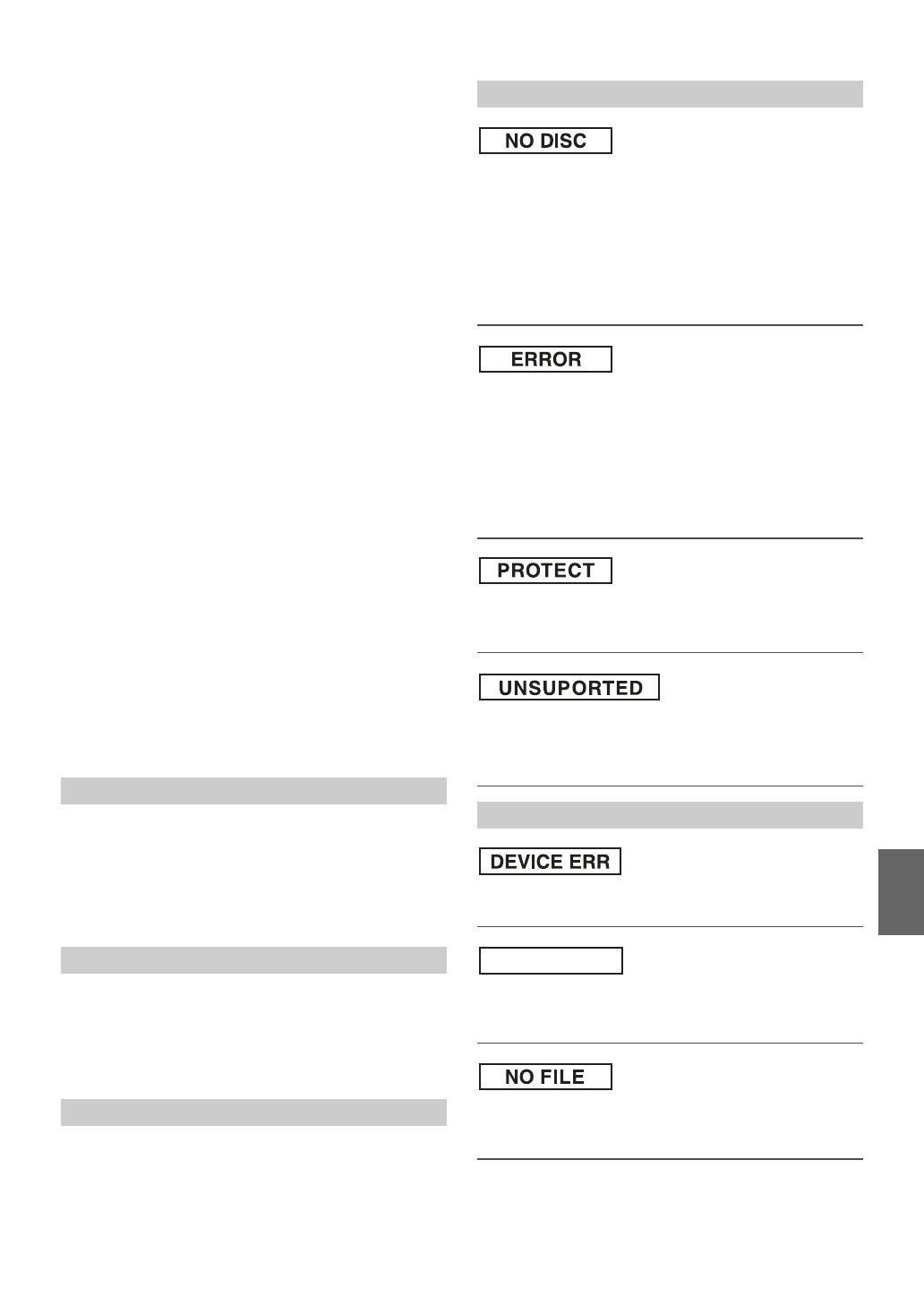 NO DISC

ERROR

PROTECT

UNSUPORTED

DEVICE ERR

NO FILE